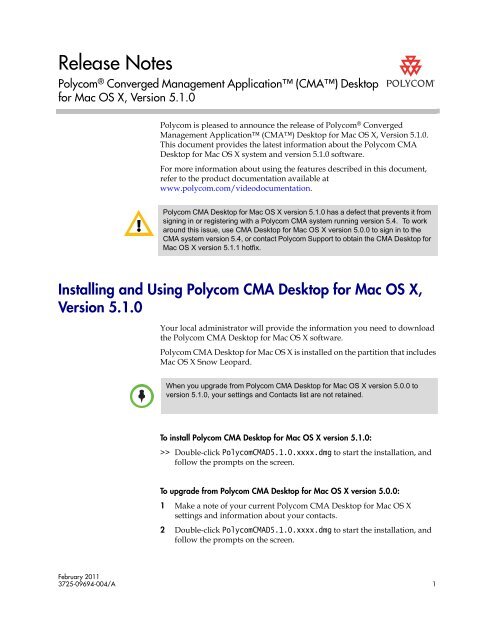 Release Notes
Polycom® Converged Management Application™ (CMA™) Desktop for Mac OS X, Version 5.1.0

POLYCOM

Polycom is pleased to announce the release of Polycom® Converged Management Application™ (CMA™) Desktop for Mac OS X, Version 5.1.0. This document provides the latest information about the Polycom CMA Desktop for Mac OS X system and version 5.1.0 software.

For more information about using the features described in this document, refer to the product documentation available at www.polycom.com/videodocumentation.

Polycom CMA Desktop for Mac OS X version 5.1.0 has a defect that prevents it from signing in or registering with a Polycom CMA system running version 5.4. To work around this issue, use CMA Desktop for Mac OS X version 5.0.0 to sign in to the CMA system version 5.4, or contact Polycom Support to obtain the CMA Desktop for Mac OS X version 5.1.1 hotfix.

Installing and Using Polycom CMA Desktop for Mac OS X, Version 5.1.0

Your local administrator will provide the information you need to download the Polycom CMA Desktop for Mac OS X software.

Polycom CMA Desktop for Mac OS X is installed on the partition that includes Mac OS X Snow Leopard.

When you upgrade from Polycom CMA Desktop for Mac OS X version 5.0.0 to version 5.1.0, your settings and Contacts list are not retained.

To install Polycom CMA Desktop for Mac OS X version 5.1.0:

>> Double-click PolycomCMAD5.1.0.xxxx.dmg to start the installation, and follow the prompts on the screen.

To upgrade from Polycom CMA Desktop for Mac OS X version 5.0.0:

1 Make a note of your current Polycom CMA Desktop for Mac OS X settings and information about your contacts.

2 Double-click PolycomCMAD5.1.0.xxxx.dmg to start the installation, and follow the prompts on the screen.

February 2011
3725-09694-004/A

1